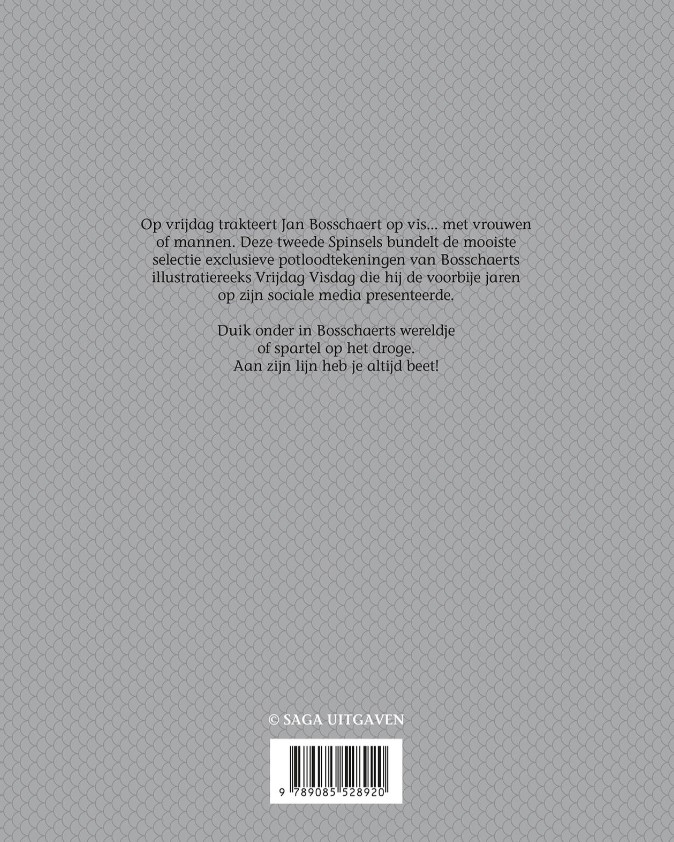 Op vrijdag trakteert Jan Bosschaert op vis... met vrouwen of mannen. Deze tweede Spinsels bundelt de mooiste selectie exclusieve potloodtekeningen van Bosschaerts illustratiereeks Vrijdag Visdag die hij de voorbije jaren op zijn sociale media presenteerde.

Duik onder in Bosschaerts wereldje
of spartel op het droge.
Aan zijn lijn heb je altijd beet!

© SAGA UITGAVEN

9 789085 528920